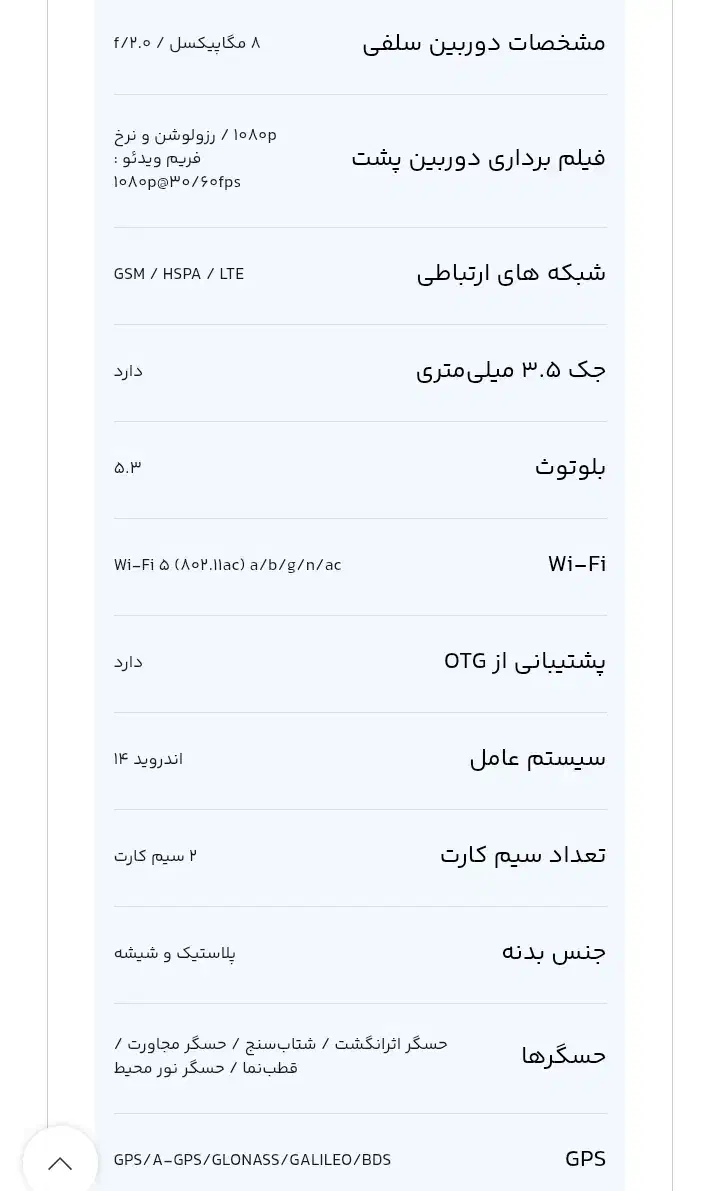 | | |
|---|---|
| مشخصات دوربین سلفی | ۸ مگاپیکسل / f/۲.۰ |
| فیلم برداری دوربین پشت | ۱۰۸۰p / رزولوشن و نرخ فریم ویدئو : ۱۰۸۰p@۳۰/۶۰fps |
| شبکه های ارتباطی | GSM / HSPA / LTE |
| جک ۳.۵ میلی‌متری | دارد |
| بلوتوث | ۵.۳ |
| Wi-Fi | Wi-Fi ۵ (۸۰۲.۱۱ac) a/b/g/n/ac |
| پشتیبانی از OTG | دارد |
| سیستم عامل | اندروید ۱۴ |
| تعداد سیم کارت | ۲ سیم کارت |
| جنس بدنه | پلاستیک و شیشه |
| حسگرها | حسگر اثرانگشت / شتاب‌سنج / حسگر مجاورت / قطب‌نما / حسگر نور محیط |
| GPS | GPS/A-GPS/GLONASS/GALILEO/BDS |